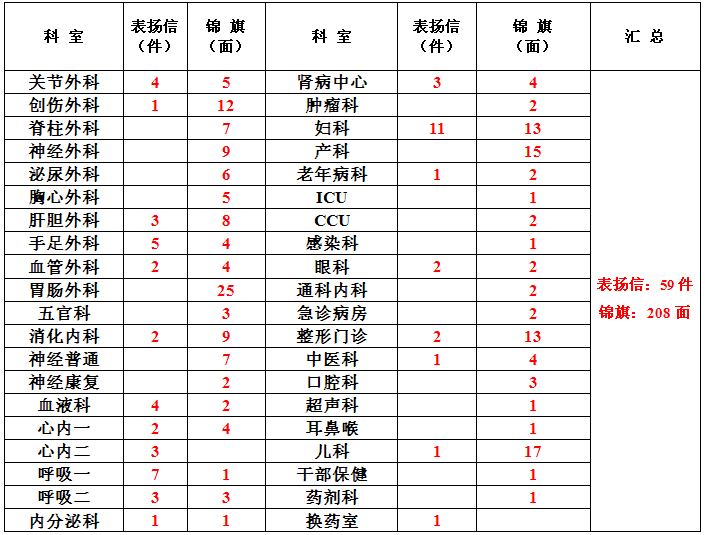 | 科 室 | 表扬信（件） | 锦 旗（面） | 科 室 | 表扬信（件） | 锦 旗（面） | 汇 总 |
|---|---|---|---|---|---|---|
| 关节外科 | 4 | 5 | 肾病中心 | 3 | 4 | 表扬信：59 件 锦旗：208 面 |
| 创伤外科 | 1 | 12 | 肿瘤科 |  | 2 |  |
| 脊柱外科 |  | 7 | 妇科 | 11 | 13 |  |
| 神经外科 |  | 9 | 产科 |  | 15 |  |
| 泌尿外科 |  | 6 | 老年病科 | 1 | 2 |  |
| 胸心外科 |  | 5 | ICU |  | 1 |  |
| 肝胆外科 | 3 | 8 | CCU |  | 2 |  |
| 手足外科 | 5 | 4 | 感染科 |  | 1 |  |
| 血管外科 | 2 | 4 | 眼科 | 2 | 2 |  |
| 胃肠外科 |  | 25 | 通科内科 |  | 2 |  |
| 五官科 |  | 3 | 急诊病房 |  | 2 |  |
| 消化内科 | 2 | 9 | 整形门诊 | 2 | 13 |  |
| 神经普通 |  | 7 | 中医科 | 1 | 4 |  |
| 神经康复 |  | 2 | 口腔科 |  | 3 |  |
| 血液科 | 4 | 2 | 超声科 |  | 1 |  |
| 心内一 | 2 | 4 | 耳鼻喉 |  | 1 |  |
| 心内二 | 3 |  | 儿科 | 1 | 17 |  |
| 呼吸一 | 7 | 1 | 干部保健 |  | 1 |  |
| 呼吸二 | 3 | 3 | 药剂科 |  | 1 |  |
| 内分泌科 | 1 | 1 | 换药室 | 1 |  |  |